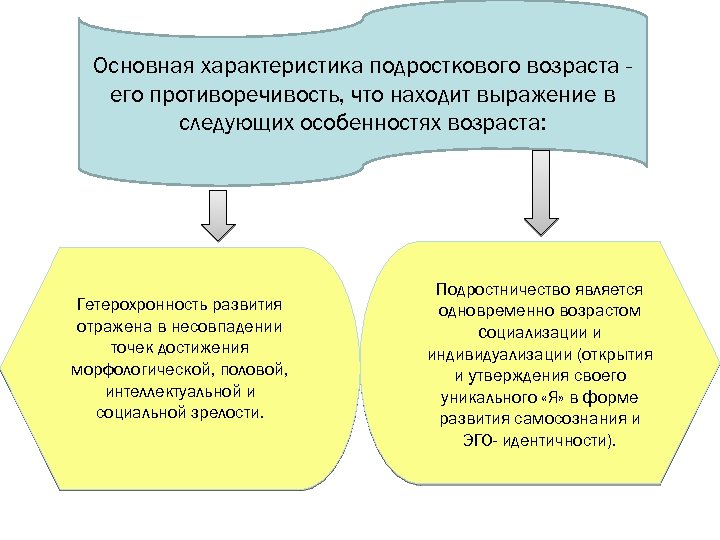 Основная характеристика подросткового возраста - его противоречивость, что находит выражение в следующих особенностях возраста:

Гетерохронность развития отражена в несовпадении точек достижения морфологической, половой, интеллектуальной и социальной зрелости.

Подростничество является одновременно возрастом социализации и индивидуализации (открытия и утверждения своего уникального «Я» в форме развития самосознания и ЭГО- идентичности).